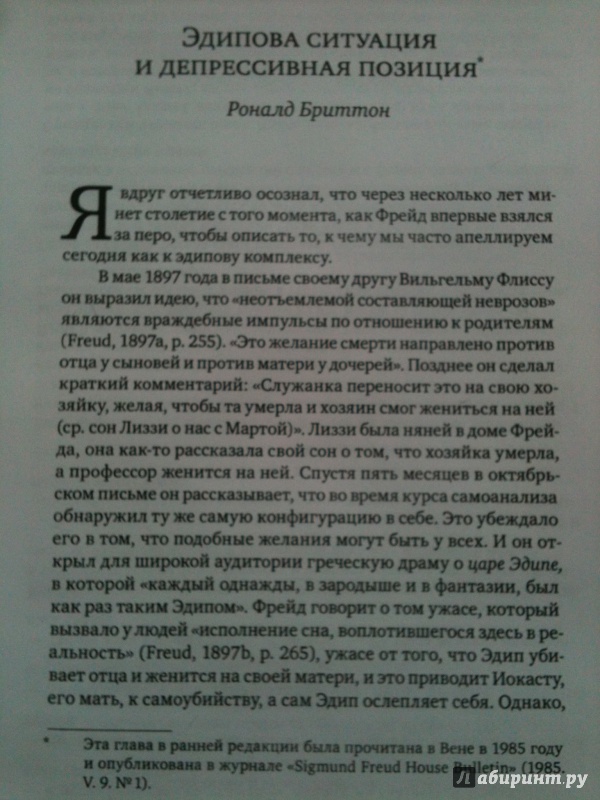 ЭДИПОВА СИТУАЦИЯ И ДЕПРЕССИВНАЯ ПОЗИЦИЯ*

Рональд Бриттон

Я вдруг отчетливо осознал, что через несколько лет минет столетие с того момента, как Фрейд впервые взялся за перо, чтобы описать то, к чему мы часто апеллируем сегодня как к эдипову комплексу.

В мае 1897 года в письме своему другу Вильгельму Флиссу он выразил идею, что «неотъемлемой составляющей неврозов» являются враждебные импульсы по отношению к родителям (Freud, 1897a, p. 255). «Это желание смерти направлено против отца у сыновей и против матери у дочерей». Позднее он сделал краткий комментарий: «Служанка переносит это на свою хозяйку, желая, чтобы та умерла и хозяин смог жениться на ней (ср. сон Лиззи о нас с Мартой)». Лиззи была няней в доме Фрейда, она как-то рассказала свой сон о том, что хозяйка умерла, а профессор женится на ней. Спустя пять месяцев в октябрьском письме он рассказывает, что во время курса самоанализа обнаружил ту же самую конфигурацию в себе. Это убеждало его в том, что подобные желания могут быть у всех. И он открыл для широкой аудитории греческую драму о царе Эдипе, в которой «каждый однажды, в зародыше и в фантазии, был как раз таким Эдипом». Фрейд говорит о том ужасе, который вызвало у людей «исполнение сна, воплотившегося здесь в реальность» (Freud, 1897b, p. 265), ужасе от того, что Эдип убивает отца и женится на своей матери, и это приводит Иокасту, его мать, к самоубийству, а сам Эдип ослепляет себя. Однако,

* Эта глава в ранней редакции была прочитана в Вене в 1985 году и опубликована в журнале «Sigmund Freud House Bulletin» (1985. V. 9. № 1).

Лабиринт.ру